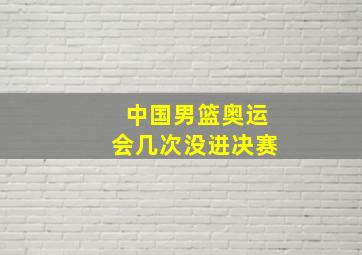 中国男篮奥运会几次没进决赛